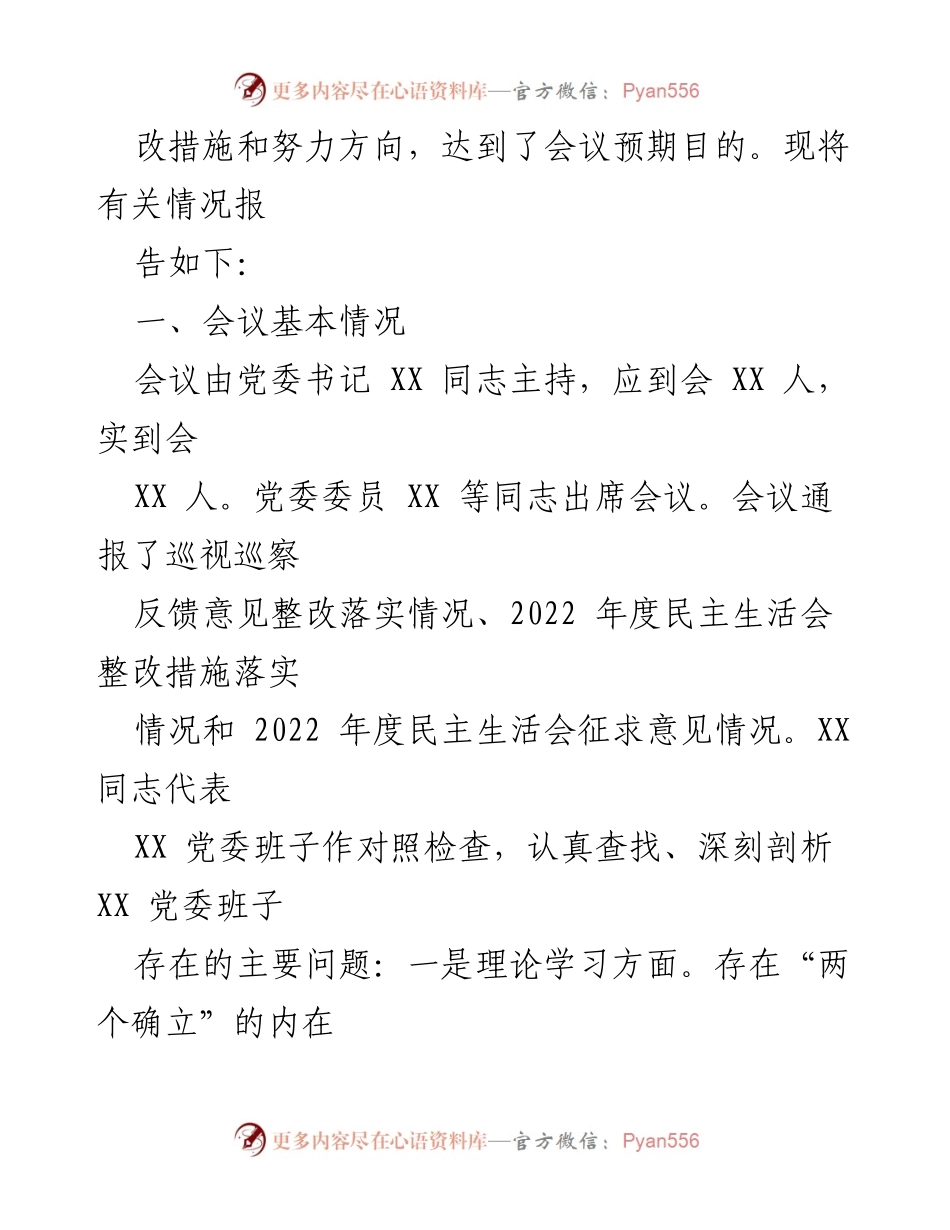 更多内容尽在心语资料库—官方微信：Pyan556

改措施和努力方向，达到了会议预期目的。现将有关情况报

告如下：

一、会议基本情况

会议由党委书记 XX 同志主持，应到会 XX 人，实到会

XX 人。党委委员 XX 等同志出席会议。会议通报了巡视巡察

反馈意见整改落实情况、2022 年度民主生活会整改措施落实

情况和 2022 年度民主生活会征求意见情况。XX 同志代表

XX 党委班子作对照检查，认真查找、深刻剖析 XX 党委班子

存在的主要问题：一是理论学习方面。存在“两个确立”的内在

更多内容尽在心语资料库—官方微信：Pyan556